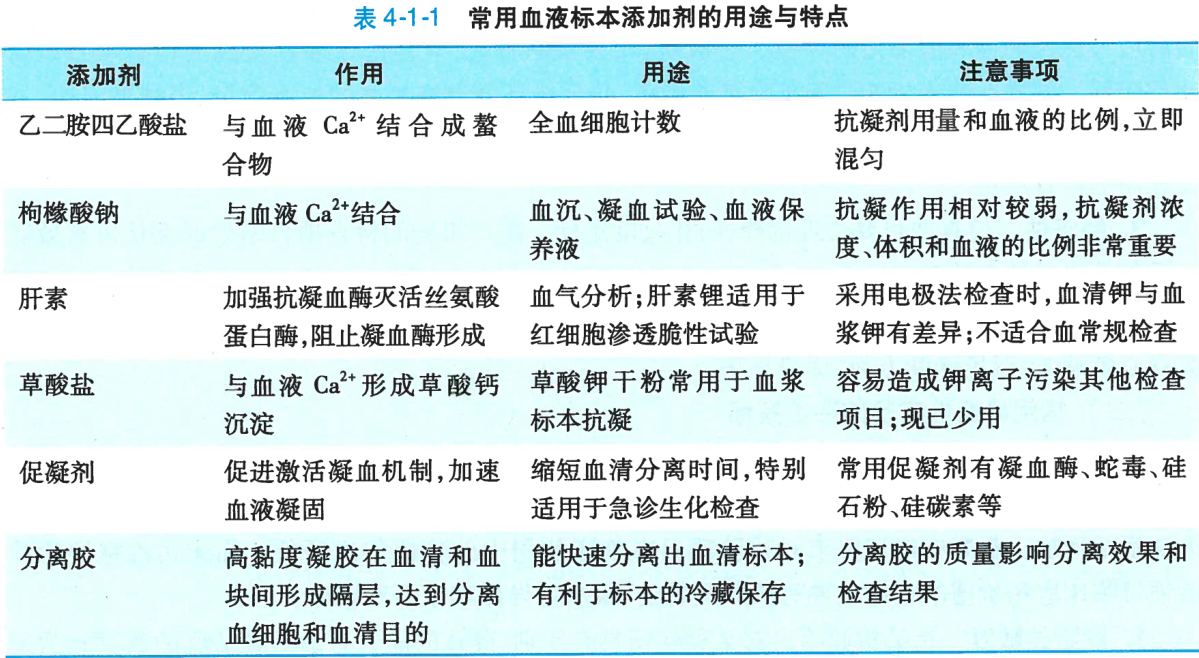 表 4-1-1　常用血液标本添加剂的用途与特点

| 添加剂 | 作用 | 用途 | 注意事项 |
|---|---|---|---|
| 乙二胺四乙酸盐 | 与血液 $Ca^{2+}$ 结合成螯合物 | 全血细胞计数 | 抗凝剂用量和血液的比例，立即混匀 |
| 枸橼酸钠 | 与血液 $Ca^{2+}$结合 | 血沉、凝血试验、血液保养液 | 抗凝作用相对较弱，抗凝剂浓度、体积和血液的比例非常重要 |
| 肝素 | 加强抗凝血酶灭活丝氨酸蛋白酶，阻止凝血酶形成 | 血气分析；肝素锂适用于红细胞渗透脆性试验 | 采用电极法检查时，血清钾与血浆钾有差异；不适合血常规检查 |
| 草酸盐 | 与血液 $Ca^{2+}$ 形成草酸钙沉淀 | 草酸钾干粉常用于血浆标本抗凝 | 容易造成钾离子污染其他检查项目；现已少用 |
| 促凝剂 | 促进激活凝血机制，加速血液凝固 | 缩短血清分离时间，特别适用于急诊生化检查 | 常用促凝剂有凝血酶、蛇毒、硅石粉、硅碳素等 |
| 分离胶 | 高黏度凝胶在血清和血块间形成隔层，达到分离血细胞和血清目的 | 能快速分离出血清标本；有利于标本的冷藏保存 | 分离胶的质量影响分离效果和检查结果 |